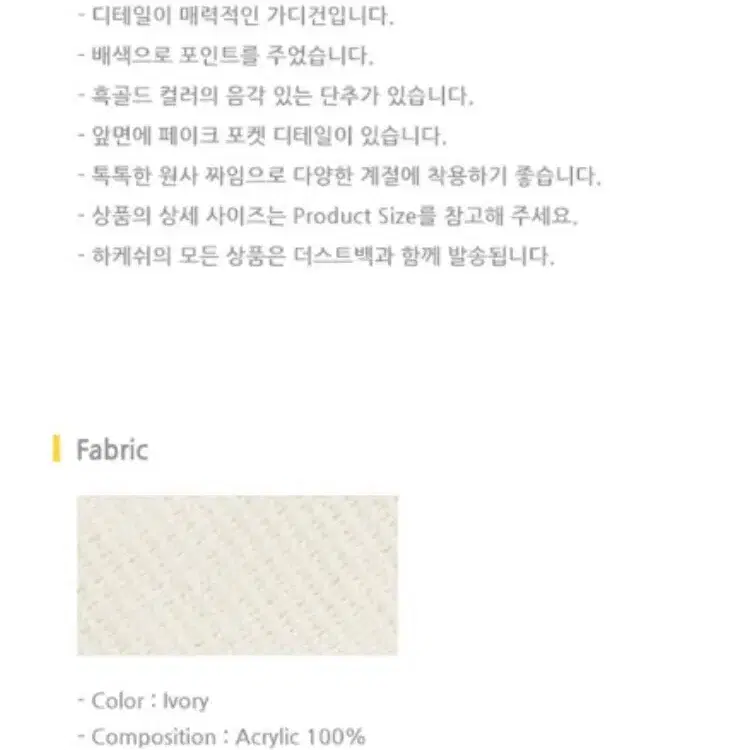 - 디테일이 매력적인 가디건입니다.
- 배색으로 포인트를 주었습니다.
- 흑골드 컬러의 음각 있는 단추가 있습니다.
- 앞면에 페이크 포켓 디테일이 있습니다.
- 톡톡한 원사 짜임으로 다양한 계절에 착용하기 좋습니다.
- 상품의 상세 사이즈는 Product Size를 참고해 주세요.
- 하케쉬의 모든 상품은 더스트백과 함께 발송됩니다.

Fabric

- Color : Ivory
- Composition : Acrylic 100%